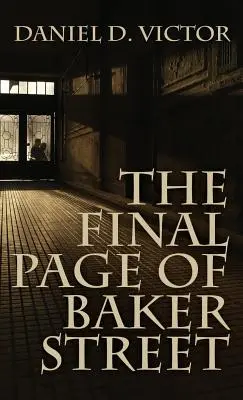 DANIEL D. VICTOR

THE FINAL PAGE OF BAKER STREET